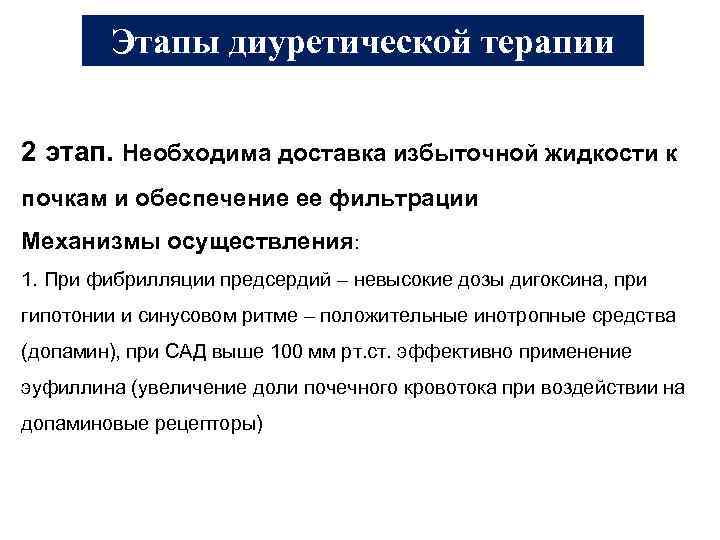 Этапы диуретической терапии

2 этап. Необходима доставка избыточной жидкости к почкам и обеспечение ее фильтрации

Механизмы осуществления:

1. При фибрилляции предсердий – невысокие дозы дигоксина, при гипотонии и синусовом ритме – положительные инотропные средства (допамин), при САД выше 100 мм рт.ст. эффективно применение эуфиллина (увеличение доли почечного кровотока при воздействии на допаминовые рецепторы)